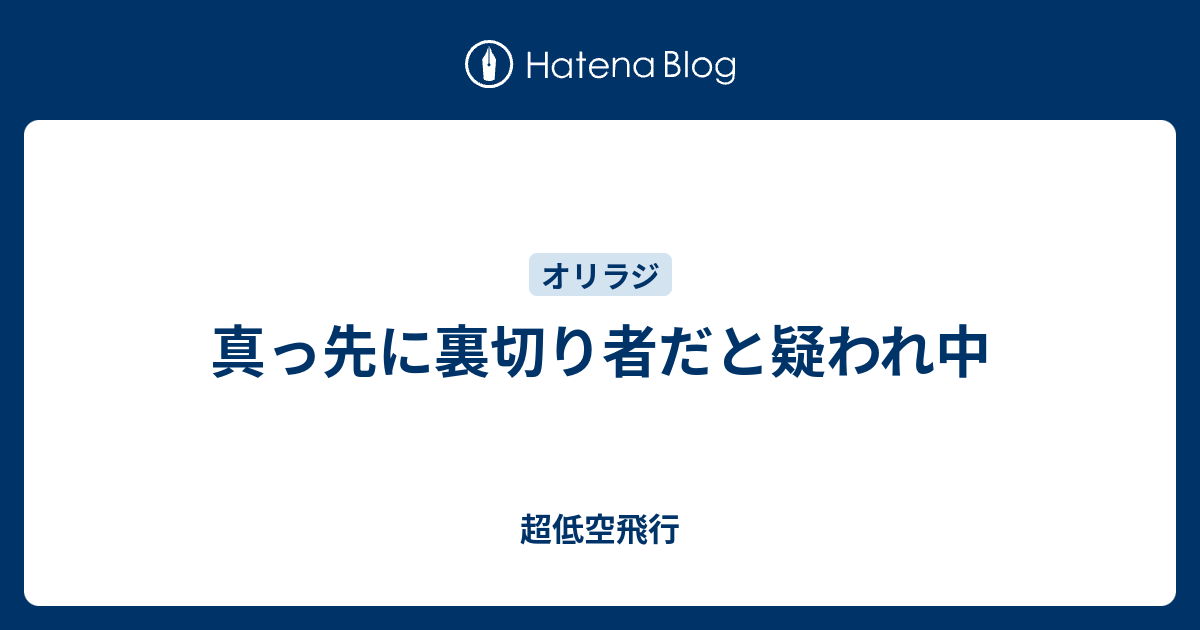 Hatena Blog

オリラジ

真っ先に裏切り者だと疑われ中

超低空飛行